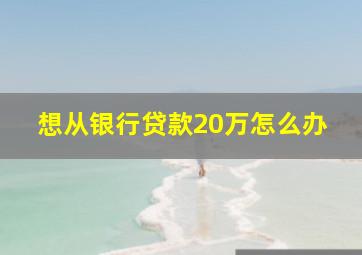 想从银行贷款20万怎么办